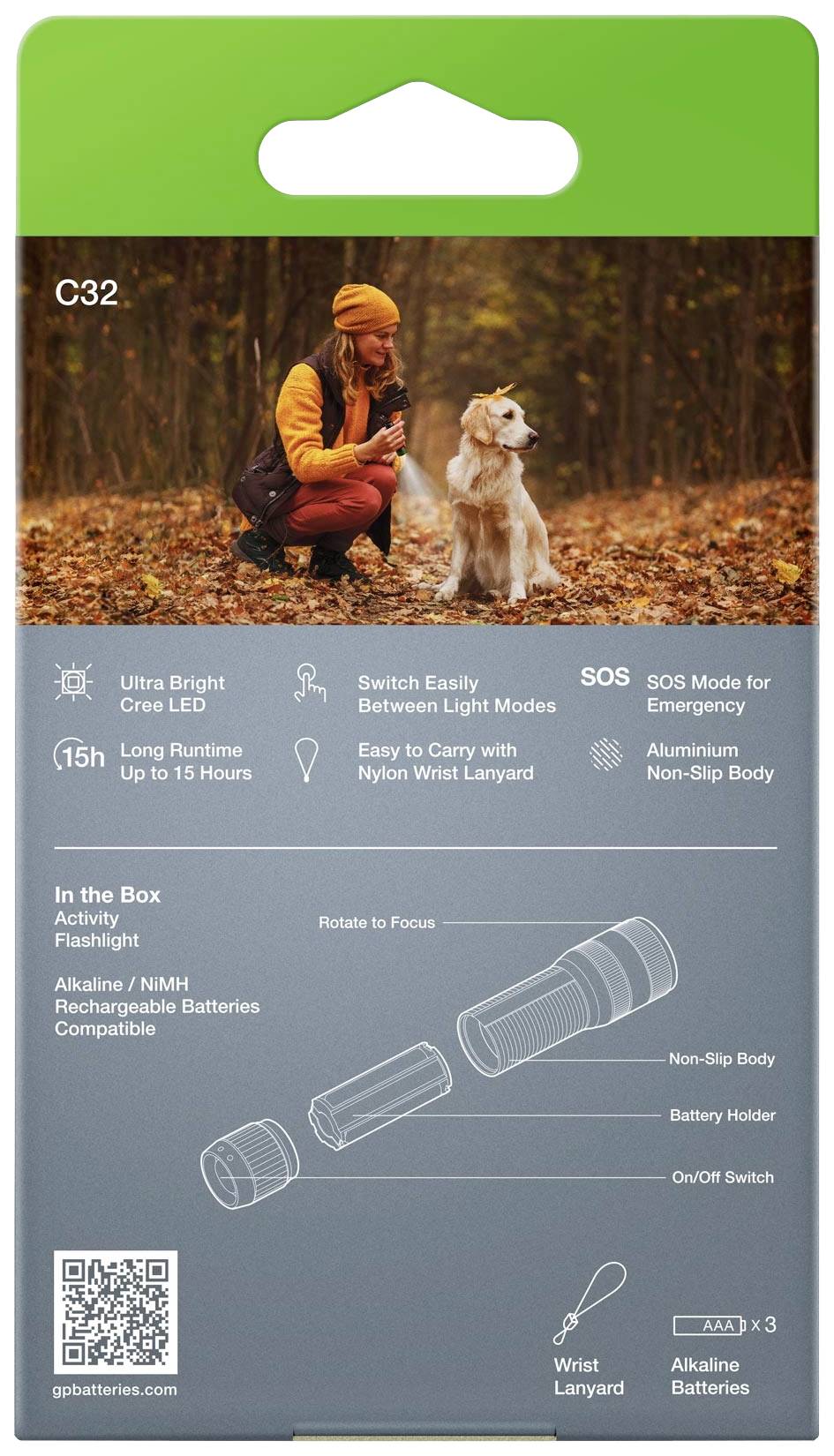 C32

Ultra Bright
Cree LED

Switch Easily
Between Light Modes

SOS
SOS Mode for
Emergency

15h
Long Runtime
Up to 15 Hours

Easy to Carry with
Nylon Wrist Lanyard

Aluminium
Non-Slip Body

In the Box
Activity
Flashlight

Alkaline / NiMH
Rechargeable Batteries
Compatible

Rotate to Focus

Non-Slip Body

Battery Holder

On/Off Switch

gpbatteries.com

Wrist
Lanyard

AAA x 3
Alkaline
Batteries